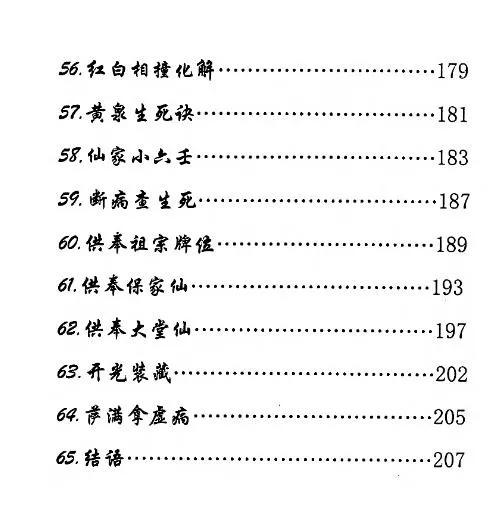 56.红白相撞化解……………………………179
57.黄泉生死诀……………………………181
58.仙家小六壬……………………………183
59.断病查生死……………………………187
60.供奉祖宗牌位……………………………189
61.供奉保家仙……………………………193
62.供奉大堂仙……………………………197
63.开光装藏……………………………202
64.萨满拿虚病……………………………205
65.结语……………………………207